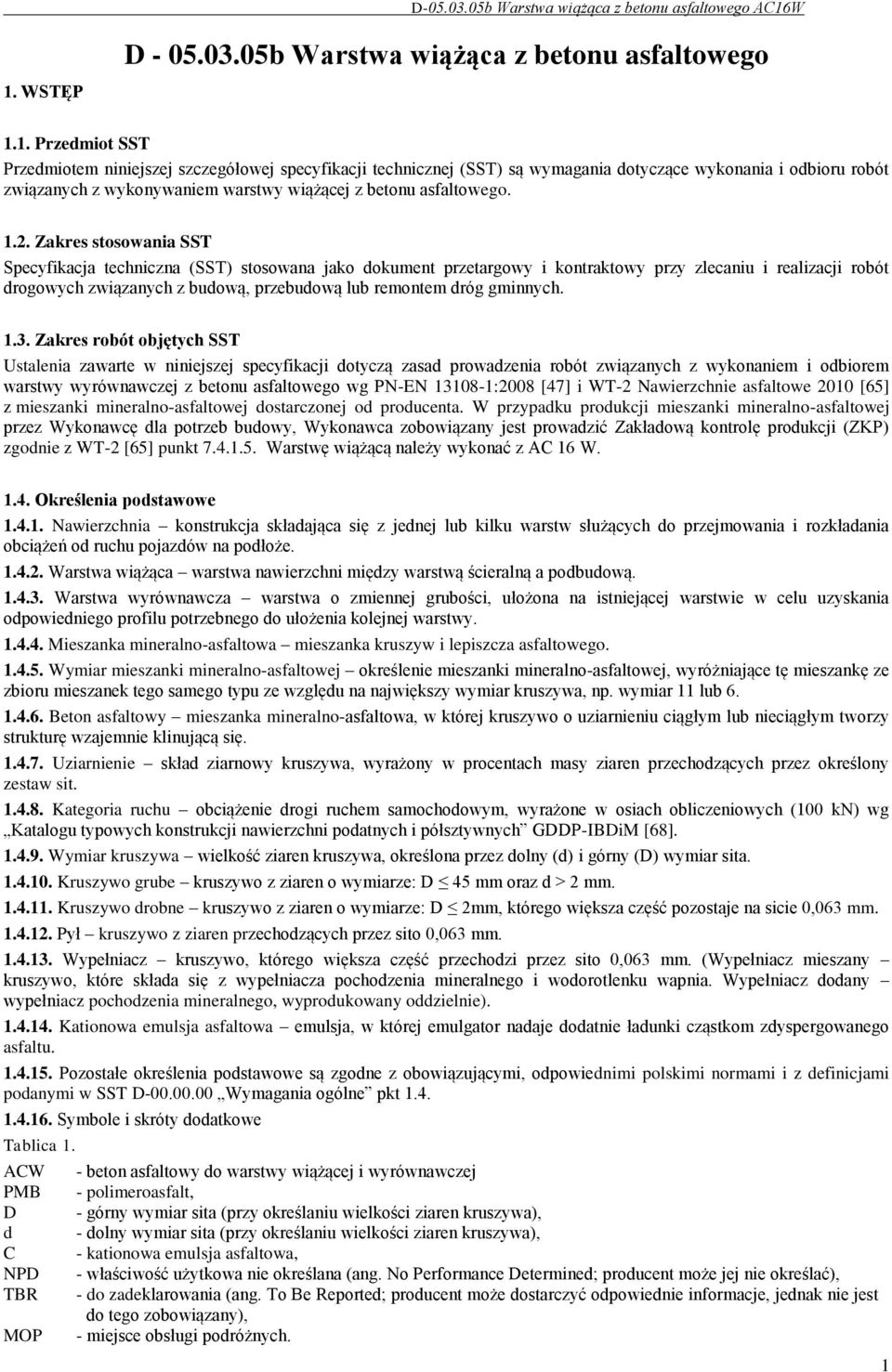 D-05.03.05b Warstwa wiążąca z betonu asfaltowego AC16W

D - 05.03.05b Warstwa wiążąca z betonu asfaltowego

1. WSTĘP

1.1. Przedmiot SST

Przedmiotem niniejszej szczegółowej specyfikacji technicznej (SST) są wymagania dotyczące wykonania i odbioru robót związanych z wykonywaniem warstwy wiążącej z betonu asfaltowego.

1.2. Zakres stosowania SST

Specyfikacja techniczna (SST) stosowana jako dokument przetargowy i kontraktowy przy zlecaniu i realizacji robót drogowych związanych z budową, przebudową lub remontem dróg gminnych.

1.3. Zakres robót objętych SST

Ustalenia zawarte w niniejszej specyfikacji dotyczą zasad prowadzenia robót związanych z wykonaniem i odbiorem warstwy wyrównawczej z betonu asfaltowego wg PN-EN 13108-1:2008 [47] i WT-2 Nawierzchnie asfaltowe 2010 [65] z mieszanki mineralno-asfaltowej dostarczonej od producenta. W przypadku produkcji mieszanki mineralno-asfaltowej przez Wykonawcę dla potrzeb budowy, Wykonawca zobowiązany jest prowadzić Zakładową kontrolę produkcji (ZKP) zgodnie z WT-2 [65] punkt 7.4.1.5. Warstwę wiążącą należy wykonać z AC 16 W.

1.4. Określenia podstawowe

1.4.1. Nawierzchnia – konstrukcja składająca się z jednej lub kilku warstw służących do przejmowania i rozkładania obciążeń od ruchu pojazdów na podłoże.

1.4.2. Warstwa wiążąca – warstwa nawierzchni między warstwą ścieralną a podbudową.

1.4.3. Warstwa wyrównawcza – warstwa o zmiennej grubości, ułożona na istniejącej warstwie w celu uzyskania odpowiedniego profilu potrzebnego do ułożenia kolejnej warstwy.

1.4.4. Mieszanka mineralno-asfaltowa – mieszanka kruszyw i lepiszcza asfaltowego.

1.4.5. Wymiar mieszanki mineralno-asfaltowej – określenie mieszanki mineralno-asfaltowej, wyróżniające tę mieszankę ze zbioru mieszanek tego samego typu ze względu na największy wymiar kruszywa, np. wymiar 11 lub 6.

1.4.6. Beton asfaltowy – mieszanka mineralno-asfaltowa, w której kruszywo o uziarnieniu ciągłym lub nieciągłym tworzy strukturę wzajemnie klinującą się.

1.4.7. Uziarnienie – skład ziarnowy kruszywa, wyrażony w procentach masy ziaren przechodzących przez określony zestaw sit.

1.4.8. Kategoria ruchu – obciążenie drogi ruchem samochodowym, wyrażone w osiach obliczeniowych (100 kN) wg „Katalogu typowych konstrukcji nawierzchni podatnych i półsztywnych” GDDP-IBDiM [68].

1.4.9. Wymiar kruszywa – wielkość ziaren kruszywa, określona przez dolny (d) i górny (D) wymiar sita.

1.4.10. Kruszywo grube – kruszywo z ziaren o wymiarze: D ≤ 45 mm oraz d > 2 mm.

1.4.11. Kruszywo drobne – kruszywo z ziaren o wymiarze: D ≤ 2mm, którego większa część pozostaje na sicie 0,063 mm.

1.4.12. Pył – kruszywo z ziaren przechodzących przez sito 0,063 mm.

1.4.13. Wypełniacz – kruszywo, którego większa część przechodzi przez sito 0,063 mm. (Wypełniacz mieszany – kruszywo, które składa się z wypełniacza pochodzenia mineralnego i wodorotlenku wapnia. Wypełniacz dodany – wypełniacz pochodzenia mineralnego, wyprodukowany oddzielnie).

1.4.14. Kationowa emulsja asfaltowa – emulsja, w której emulgator nadaje dodatnie ładunki cząstkom zdyspergowanego asfaltu.

1.4.15. Pozostałe określenia podstawowe są zgodne z obowiązującymi, odpowiednimi polskimi normami i z definicjami podanymi w SST D-00.00.00 „Wymagania ogólne” pkt 1.4.

1.4.16. Symbole i skróty dodatkowe

Tablica 1.

ACW - beton asfaltowy do warstwy wiążącej i wyrównawczej
PMB - polimeroasfalt,
D - górny wymiar sita (przy określaniu wielkości ziaren kruszywa),
d - dolny wymiar sita (przy określaniu wielkości ziaren kruszywa),
C - kationowa emulsja asfaltowa,
NPD - właściwość użytkowa nie określana (ang. No Performance Determined; producent może jej nie określać),
TBR - do zadeklarowania (ang. To Be Reported; producent może dostarczyć odpowiednie informacje, jednak nie jest do tego zobowiązany),
MOP - miejsce obsługi podróżnych.

1